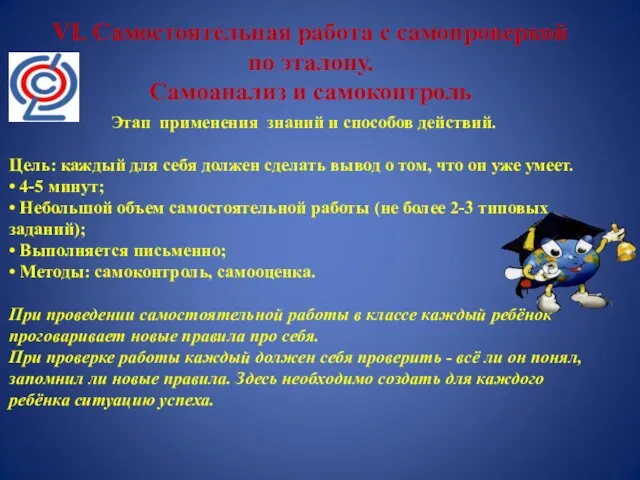 VI. Самостоятельная работа с самопроверкой по эталону.
Самоанализ и самоконтроль

Этап применения знаний и способов действий.

Цель: каждый для себя должен сделать вывод о том, что он уже умеет.
• 4-5 минут;
• Небольшой объем самостоятельной работы (не более 2-3 типовых заданий);
• Выполняется письменно;
• Методы: самоконтроль, самооценка.

При проведении самостоятельной работы в классе каждый ребёнок проговаривает новые правила про себя.
При проверке работы каждый должен себя проверить - всё ли он понял, запомнил ли новые правила. Здесь необходимо создать для каждого ребёнка ситуацию успеха.